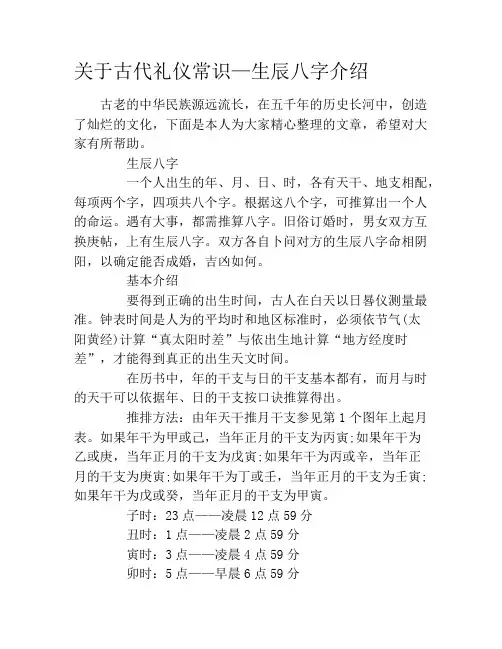 关于古代礼仪常识—生辰八字介绍

古老的中华民族源远流长，在五千年的历史长河中，创造了灿烂的文化，下面是本人为大家精心整理的文章，希望对大家有所帮助。

生辰八字

一个人出生的年、月、日、时，各有天干、地支相配，每项两个字，四项共八个字。根据这八个字，可推算出一个人的命运。遇有大事，都需推算八字。旧俗订婚时，男女双方互换庚帖，上有生辰八字。双方各自卜问对方的生辰八字命相阴阳，以确定能否成婚，吉凶如何。

基本介绍

要得到正确的出生时间，古人在白天以日晷仪测量最准。钟表时间是人为的平均时和地区标准时，必须依节气(太阳黄经)计算“真太阳时差”与依出生地计算“地方经度时差”，才能得到真正的出生天文时间。

在历书中，年的干支与日的干支基本都有，而月与时的天干可以依据年、日的干支按口诀推算得出。

推排方法：由年天干推月干支参见第1个图年上起月表。如果年干为甲或己，当年正月的干支为丙寅;如果年干为乙或庚，当年正月的干支为戊寅;如果年干为丙或辛，当年正月的干支为庚寅;如果年干为丁或壬，当年正月的干支为壬寅;如果年干为戊或癸，当年正月的干支为甲寅。

子时：23点——凌晨12点59分

丑时：1点——凌晨2点59分

寅时：3点——凌晨4点59分

卯时：5点——早晨6点59分